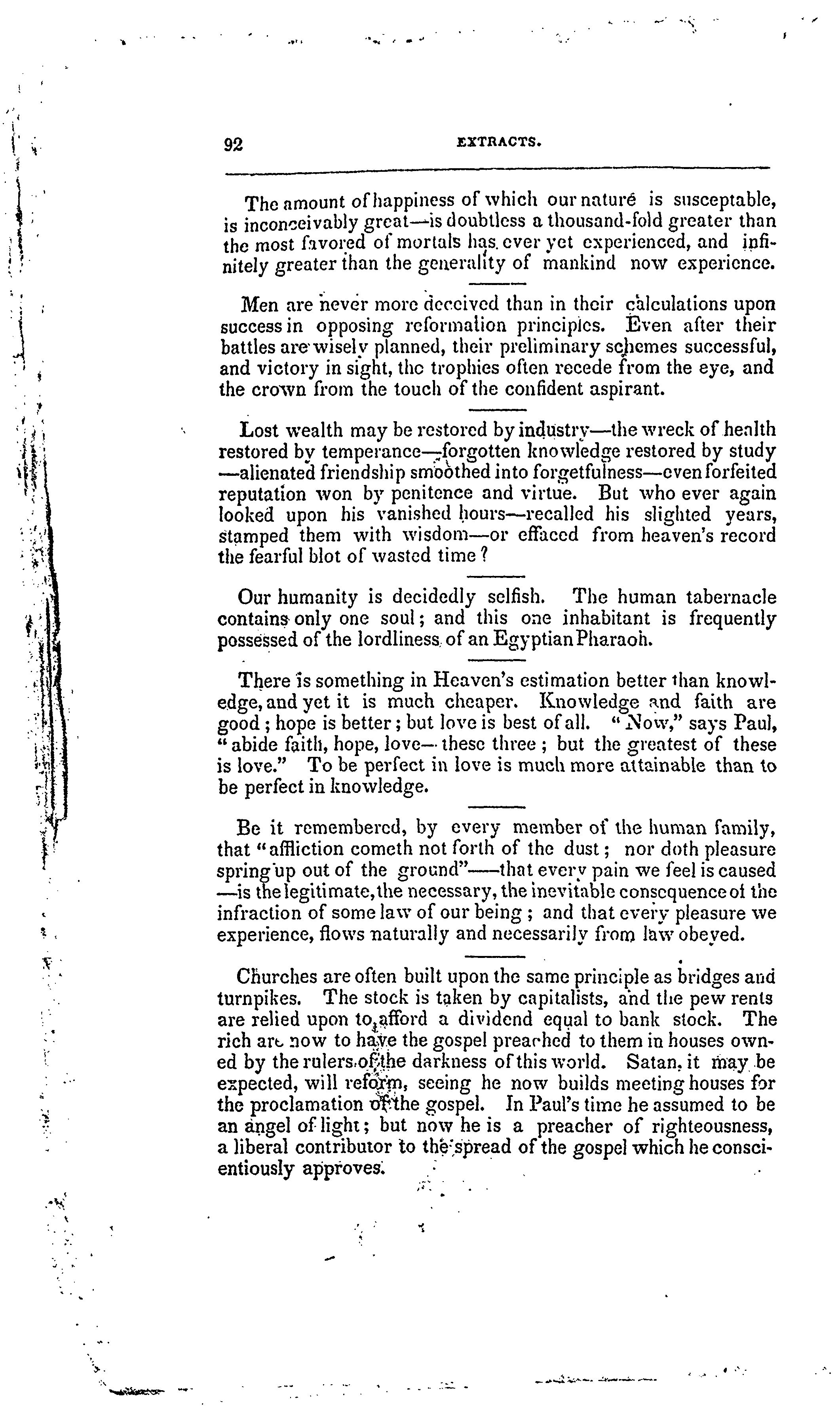 92 EXTRACTS.

The amount of happiness of which our nature is susceptable, is inconceivably great—is doubtless a thousand-fold greater than the most favored of mortals has ever yet experienced, and infinitely greater than the generality of mankind now experience.

Men are never more deceived than in their calculations upon success in opposing reformation principles. Even after their battles are wisely planned, their preliminary schemes successful, and victory in sight, the trophies often recede from the eye, and the crown from the touch of the confident aspirant.

Lost wealth may be restored by industry—the wreck of health restored by temperance—forgotten knowledge restored by study—alienated friendship smoothed into forgetfulness—even forfeited reputation won by penitence and virtue. But who ever again looked upon his vanished hours—recalled his slighted years, stamped them with wisdom—or effaced from heaven's record the fearful blot of wasted time?

Our humanity is decidedly selfish. The human tabernacle contains only one soul; and this one inhabitant is frequently possessed of the lordliness of an Egyptian Pharaoh.

There is something in Heaven's estimation better than knowledge, and yet it is much cheaper. Knowledge and faith are good; hope is better; but love is best of all. "Now," says Paul, "abide faith, hope, love—these three; but the greatest of these is love." To be perfect in love is much more attainable than to be perfect in knowledge.

Be it remembered, by every member of the human family, that "affliction cometh not forth of the dust; nor doth pleasure spring up out of the ground"—that every pain we feel is caused—is the legitimate, the necessary, the inevitable consequence of the infraction of some law of our being; and that every pleasure we experience, flows naturally and necessarily from law obeyed.

Churches are often built upon the same principle as bridges and turnpikes. The stock is taken by capitalists, and the pew rents are relied upon to afford a dividend equal to bank stock. The rich are now to have the gospel preached to them in houses owned by the rulers of the darkness of this world. Satan, it may be expected, will reform, seeing he now builds meeting houses for the proclamation of the gospel. In Paul's time he assumed to be an angel of light; but now he is a preacher of righteousness, a liberal contributor to the spread of the gospel which he conscientiously approves.